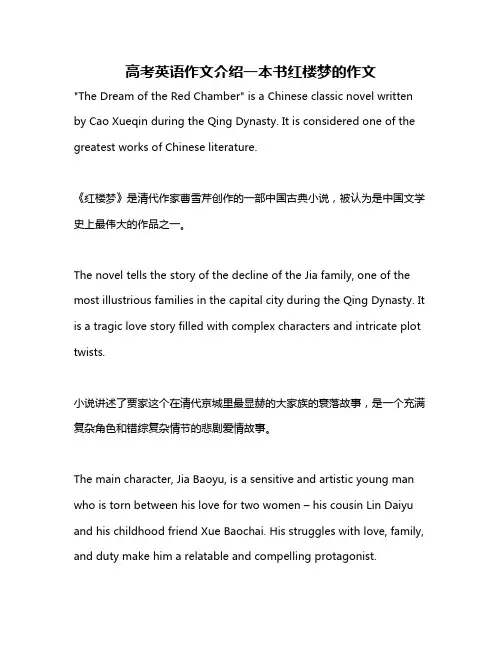 高考英语作文介绍一本书红楼梦的作文

"The Dream of the Red Chamber" is a Chinese classic novel written by Cao Xueqin during the Qing Dynasty. It is considered one of the greatest works of Chinese literature.

《红楼梦》是清代作家曹雪芹创作的一部中国古典小说，被认为是中国文学史上最伟大的作品之一。

The novel tells the story of the decline of the Jia family, one of the most illustrious families in the capital city during the Qing Dynasty. It is a tragic love story filled with complex characters and intricate plot twists.

小说讲述了贾家这个在清代京城里最显赫的大家族的衰落故事，是一个充满复杂角色和错综复杂情节的悲剧爱情故事。

The main character, Jia Baoyu, is a sensitive and artistic young man who is torn between his love for two women – his cousin Lin Daiyu and his childhood friend Xue Baochai. His struggles with love, family, and duty make him a relatable and compelling protagonist.